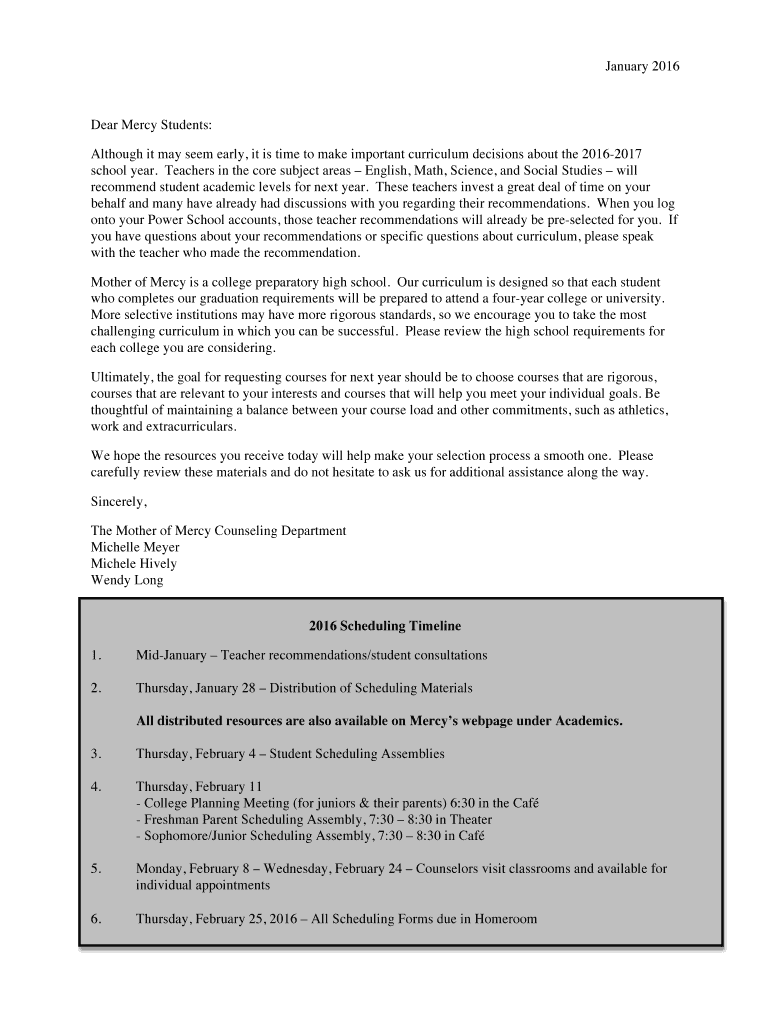 January 2016

Dear Mercy Students:

Although it may seem early, it is time to make important curriculum decisions about the 2016-2017 school year. Teachers in the core subject areas – English, Math, Science, and Social Studies – will recommend student academic levels for next year. These teachers invest a great deal of time on your behalf and many have already had discussions with you regarding their recommendations. When you log onto your Power School accounts, those teacher recommendations will already be pre-selected for you. If you have questions about your recommendations or specific questions about curriculum, please speak with the teacher who made the recommendation.

Mother of Mercy is a college preparatory high school. Our curriculum is designed so that each student who completes our graduation requirements will be prepared to attend a four-year college or university. More selective institutions may have more rigorous standards, so we encourage you to take the most challenging curriculum in which you can be successful. Please review the high school requirements for each college you are considering.

Ultimately, the goal for requesting courses for next year should be to choose courses that are rigorous, courses that are relevant to your interests and courses that will help you meet your individual goals. Be thoughtful of maintaining a balance between your course load and other commitments, such as athletics, work and extracurriculars.

We hope the resources you receive today will help make your selection process a smooth one. Please carefully review these materials and do not hesitate to ask us for additional assistance along the way.

Sincerely,

The Mother of Mercy Counseling Department
Michelle Meyer
Michele Hively
Wendy Long

2016 Scheduling Timeline

1. Mid-January – Teacher recommendations/student consultations

2. Thursday, January 28 – Distribution of Scheduling Materials

All distributed resources are also available on Mercy's webpage under Academics.

3. Thursday, February 4 – Student Scheduling Assemblies

4. Thursday, February 11
- College Planning Meeting (for juniors & their parents) 6:30 in the Café
- Freshman Parent Scheduling Assembly, 7:30 – 8:30 in Theater
- Sophomore/Junior Scheduling Assembly, 7:30 – 8:30 in Café

5. Monday, February 8 – Wednesday, February 24 – Counselors visit classrooms and available for individual appointments

6. Thursday, February 25, 2016 – All Scheduling Forms due in Homeroom